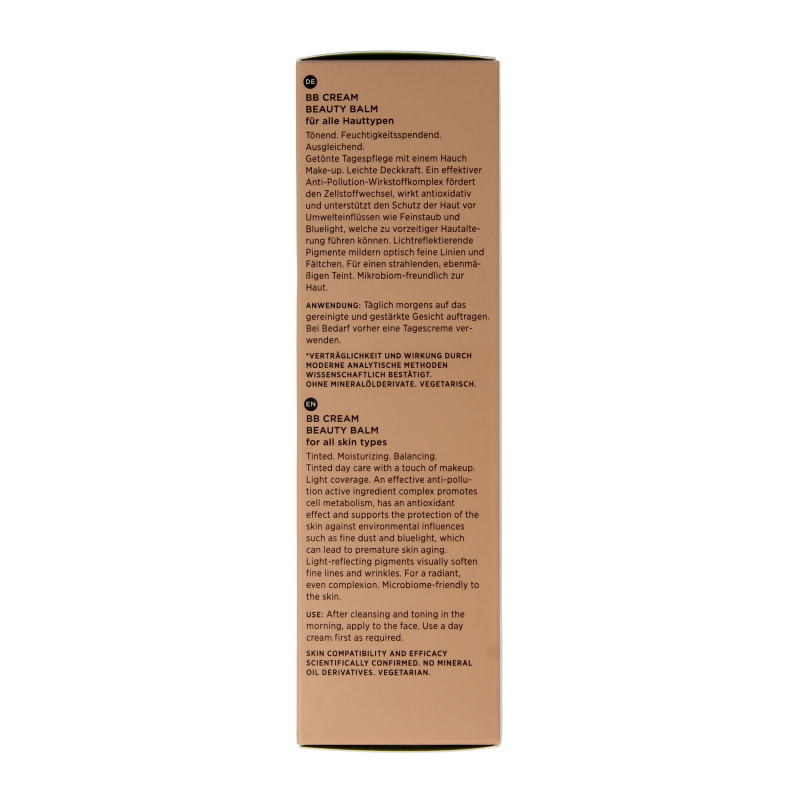 DE

BB CREAM
BEAUTY BALM
für alle Hauttypen

Tönend. Feuchtigkeitsspendend. Ausgleichend.
Getönte Tagespflege mit einem Hauch Make-up. Leichte Deckkraft. Ein effektiver Anti-Pollution-Wirkstoffkomplex fördert den Zellstoffwechsel, wirkt antioxidativ und unterstützt den Schutz der Haut vor Umwelteinflüssen wie Feinstaub und Bluelight, welche zu vorzeitiger Hautalterung führen können. Lichtreflektierende Pigmente mildern optisch feine Linien und Fältchen. Für einen strahlenden, ebenmäßigen Teint. Mikrobiom-freundlich zur Haut.

ANWENDUNG: Täglich morgens auf das gereinigte und gestärkte Gesicht auftragen. Bei Bedarf vorher eine Tagescreme verwenden.

*VERTRÄGLICHKEIT UND WIRKUNG DURCH MODERNE ANALYTISCHE METHODEN WISSENSCHAFTLICH BESTÄTIGT. OHNE MINERALÖLDERIVATE. VEGETARISCH.

EN

BB CREAM
BEAUTY BALM
for all skin types

Tinted. Moisturizing. Balancing.
Tinted day care with a touch of makeup. Light coverage. An effective anti-pollution active ingredient complex promotes cell metabolism, has an antioxidant effect and supports the protection of the skin against environmental influences such as fine dust and bluelight, which can lead to premature skin aging. Light-reflecting pigments visually soften fine lines and wrinkles. For a radiant, even complexion. Microbiome-friendly to the skin.

USE: After cleansing and toning in the morning, apply to the face. Use a day cream first as required.

SKIN COMPATIBILITY AND EFFICACY SCIENTIFICALLY CONFIRMED. NO MINERAL OIL DERIVATIVES. VEGETARIAN.